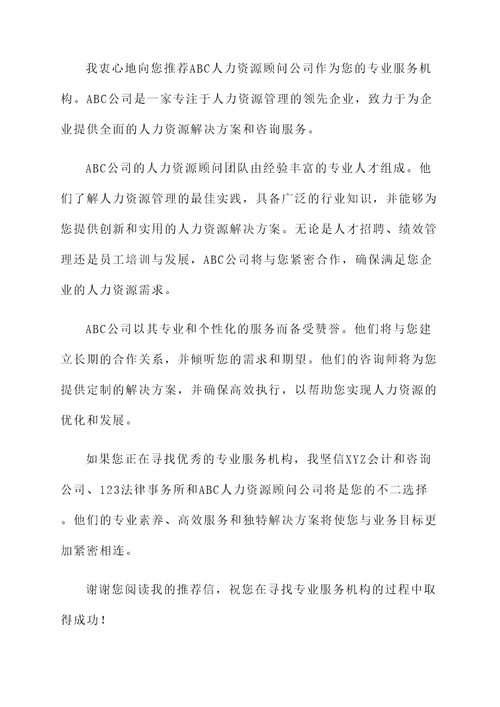 我衷心地向您推荐ABC人力资源顾问公司作为您的专业服务机构。ABC公司是一家专注于人力资源管理的领先企业，致力于为企业提供全面的人力资源解决方案和咨询服务。

ABC公司的人力资源顾问团队由经验丰富的专业人才组成。他们了解人力资源管理的最佳实践，具备广泛的行业知识，并能够为您提供创新和实用的人力资源解决方案。无论是人才招聘、绩效管理还是员工培训与发展，ABC公司将与您紧密合作，确保满足您企业的人力资源需求。

ABC公司以其专业和个性化的服务而备受赞誉。他们将与您建立长期的合作关系，并倾听您的需求和期望。他们的咨询师将为您提供定制的解决方案，并确保高效执行，以帮助您实现人力资源的优化和发展。

如果您正在寻找优秀的专业服务机构，我坚信XYZ会计和咨询公司、123法律事务所和ABC人力资源顾问公司将是您的不二选择。他们的专业素养、高效服务和独特解决方案将使您与业务目标更加紧密相连。

谢谢您阅读我的推荐信，祝您在寻找专业服务机构的过程中取得成功！